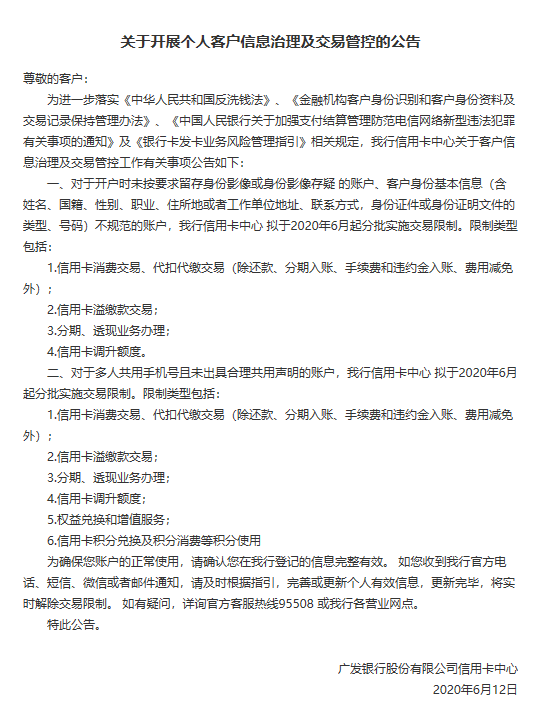 关于开展个人客户信息治理及交易管控的公告

尊敬的客户：

为进一步落实《中华人民共和国反洗钱法》、《金融机构客户身份识别和客户身份资料及交易记录保持管理办法》、《中国人民银行关于加强支付结算管理防范电信网络新型违法犯罪有关事项的通知》及《银行卡发卡业务风险管理指引》相关规定，我行信用卡中心关于客户信息治理及交易管控工作有关事项公告如下：

一、对于开户时未按要求留存身份影像或身份影像存疑 的账户、客户身份基本信息（含姓名、国籍、性别、职业、住所地或者工作单位地址、联系方式，身份证件或身份证明文件的类型、号码）不规范的账户，我行信用卡中心 拟于2020年6月起分批实施交易限制。限制类型包括：

1.信用卡消费交易、代扣代缴交易（除还款、分期入账、手续费和违约金入账、费用减免外）；

2.信用卡溢缴款交易；

3.分期、透现业务办理；

4.信用卡调升额度。

二、对于多人共用手机号且未出具合理共用声明的账户，我行信用卡中心 拟于2020年6月起分批实施交易限制。限制类型包括：

1.信用卡消费交易、代扣代缴交易（除还款、分期入账、手续费和违约金入账、费用减免外）；

2.信用卡溢缴款交易；

3.分期、透现业务办理；

4.信用卡调升额度；

5.权益兑换和增值服务；

6.信用卡积分兑换及积分消费等积分使用

为确保您账户的正常使用，请确认您在我行登记的信息完整有效。 如您收到我行官方电话、短信、微信或者邮件通知，请及时根据指引，完善或更新个人有效信息，更新完毕，将实时解除交易限制。 如有疑问，详询官方客服热线95508 或我行各营业网点。

特此公告。

广发银行股份有限公司信用卡中心
2020年6月12日